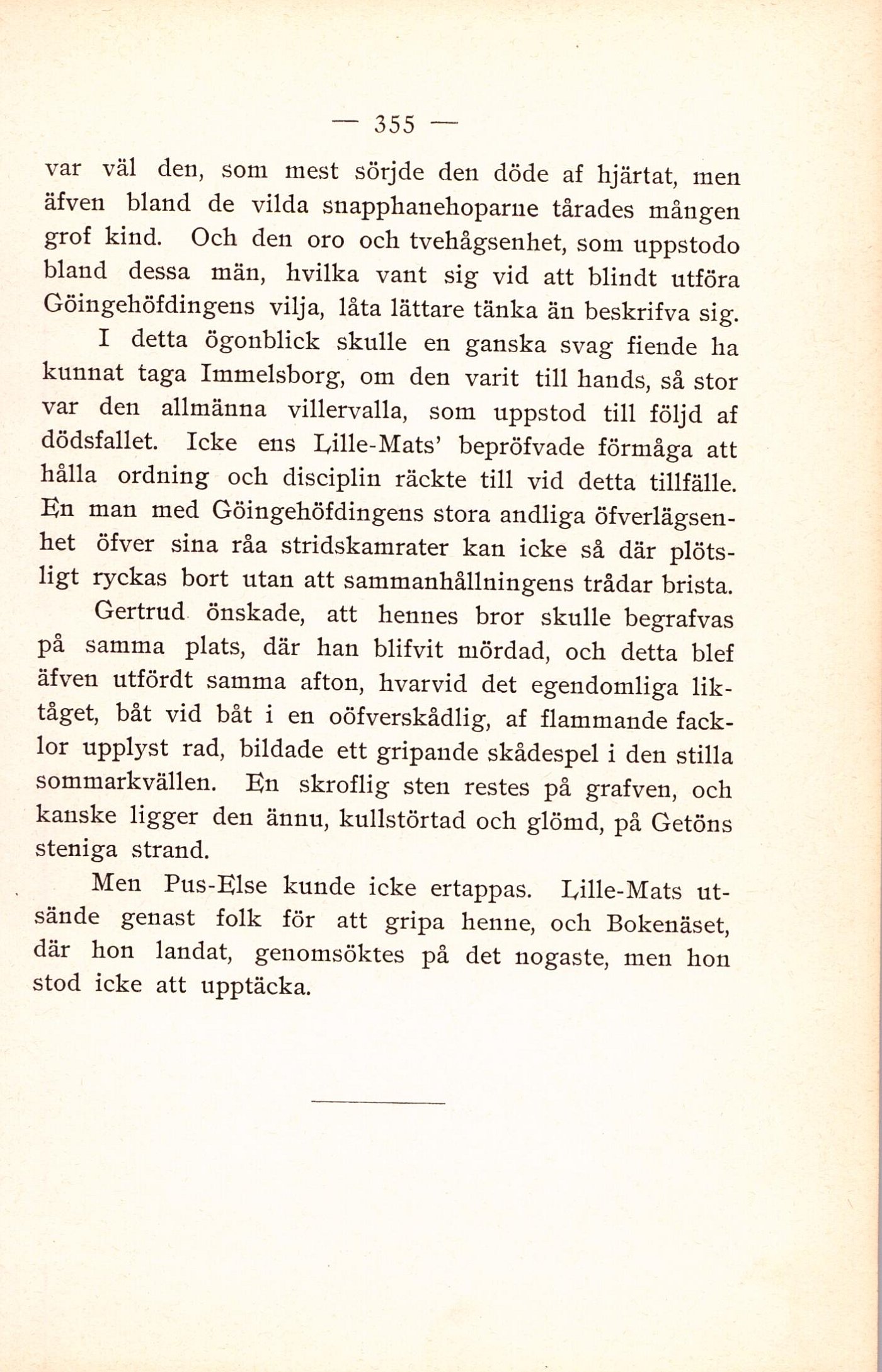 — 355 —

var väl den, som mest sörjde den döde af hjärtat, men äfven bland de vilda snapphanehoparne tårades mången grof kind. Och den oro och tvehågsenhet, som uppstodo bland dessa män, hvilka vant sig vid att blindt utföra Göingehöfdingens vilja, låta lättare tänka än beskrifva sig.

I detta ögonblick skulle en ganska svag fiende ha kunnat taga Immelsborg, om den varit till hands, så stor var den allmänna villervalla, som uppstod till följd af dödsfallet. Icke ens Lille-Mats' bepröfvade förmåga att hålla ordning och disciplin räckte till vid detta tillfälle. En man med Göingehöfdingens stora andliga öfverlägsenhet öfver sina råa stridskamrater kan icke så där plötsligt ryckas bort utan att sammanhållningens trådar brista.

Gertrud önskade, att hennes bror skulle begrafvas på samma plats, där han blifvit mördad, och detta blef äfven utfördt samma afton, hvarvid det egendomliga liktåget, båt vid båt i en oöfverskådlig, af flammande facklor upplyst rad, bildade ett gripande skådespel i den stilla sommarkvällen. En skroflig sten restes på grafven, och kanske ligger den ännu, kullstörtad och glömd, på Getöns steniga strand.

Men Pus-Else kunde icke ertappas. Lille-Mats utsände genast folk för att gripa henne, och Bokenäset, där hon landat, genomsöktes på det nogaste, men hon stod icke att upptäcka.